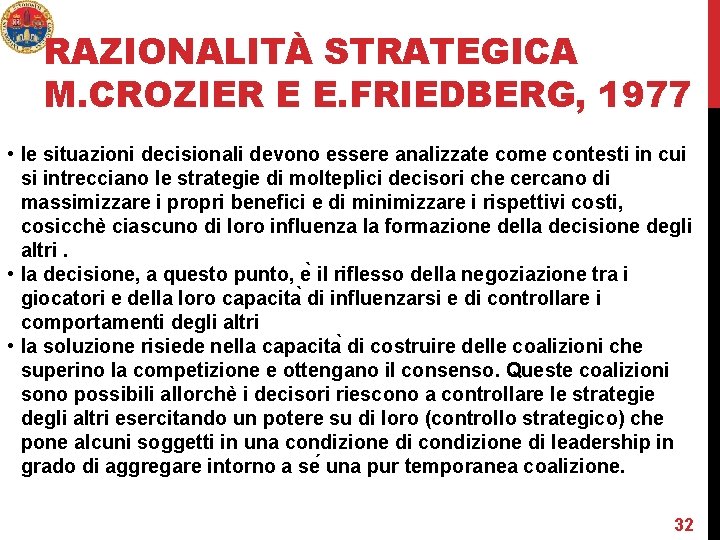 RAZIONALITÀ STRATEGICA
M.CROZIER E E.FRIEDBERG, 1977

• le situazioni decisionali devono essere analizzate come contesti in cui si intrecciano le strategie di molteplici decisori che cercano di massimizzare i propri benefici e di minimizzare i rispettivi costi, cosicchè ciascuno di loro influenza la formazione della decisione degli altri .
• la decisione, a questo punto, è il riflesso della negoziazione tra i giocatori e della loro capacità di influenzarsi e di controllare i comportamenti degli altri
• la soluzione risiede nella capacità di costruire delle coalizioni che superino la competizione e ottengano il consenso. Queste coalizioni sono possibili allorchè i decisori riescono a controllare le strategie degli altri esercitando un potere su di loro (controllo strategico) che pone alcuni soggetti in una condizione di condizione di leadership in grado di aggregare intorno a sé una pur temporanea coalizione.

32